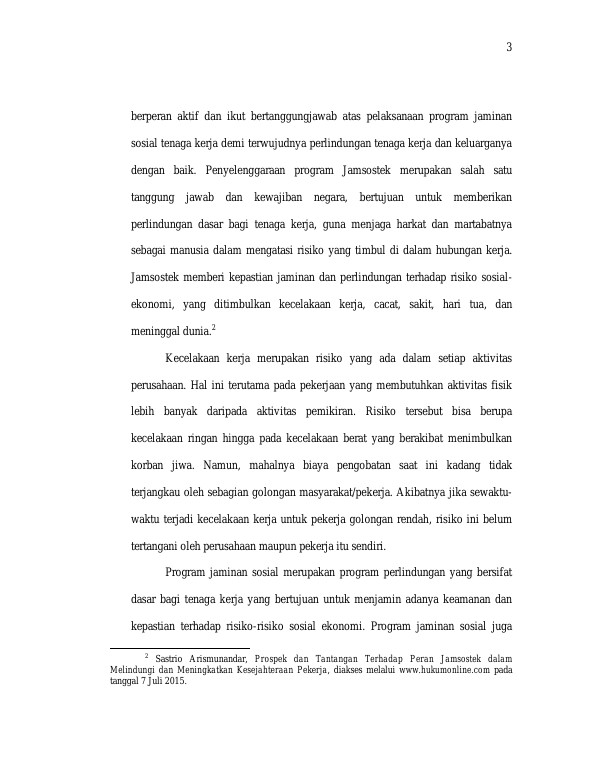 3

berperan aktif dan ikut bertanggungjawab atas pelaksanaan program jaminan sosial tenaga kerja demi terwujudnya perlindungan tenaga kerja dan keluarganya dengan baik. Penyelenggaraan program Jamsostek merupakan salah satu tanggung jawab dan kewajiban negara, bertujuan untuk memberikan perlindungan dasar bagi tenaga kerja, guna menjaga harkat dan martabatnya sebagai manusia dalam mengatasi risiko yang timbul di dalam hubungan kerja. Jamsostek memberi kepastian jaminan dan perlindungan terhadap risiko sosial-ekonomi, yang ditimbulkan kecelakaan kerja, cacat, sakit, hari tua, dan meninggal dunia.$^2$

Kecelakaan kerja merupakan risiko yang ada dalam setiap aktivitas perusahaan. Hal ini terutama pada pekerjaan yang membutuhkan aktivitas fisik lebih banyak daripada aktivitas pemikiran. Risiko tersebut bisa berupa kecelakaan ringan hingga pada kecelakaan berat yang berakibat menimbulkan korban jiwa. Namun, mahalnya biaya pengobatan saat ini kadang tidak terjangkau oleh sebagian golongan masyarakat/pekerja. Akibatnya jika sewaktu-waktu terjadi kecelakaan kerja untuk pekerja golongan rendah, risiko ini belum tertangani oleh perusahaan maupun pekerja itu sendiri.

Program jaminan sosial merupakan program perlindungan yang bersifat dasar bagi tenaga kerja yang bertujuan untuk menjamin adanya keamanan dan kepastian terhadap risiko-risiko sosial ekonomi. Program jaminan sosial juga

$^2$ Sastrio Arismunandar, Prospek dan Tantangan Terhadap Peran Jamsostek dalam Melindungi dan Meningkatkan Kesejahteraan Pekerja, diakses melalui www.hukumonline.com pada tanggal 7 Juli 2015.